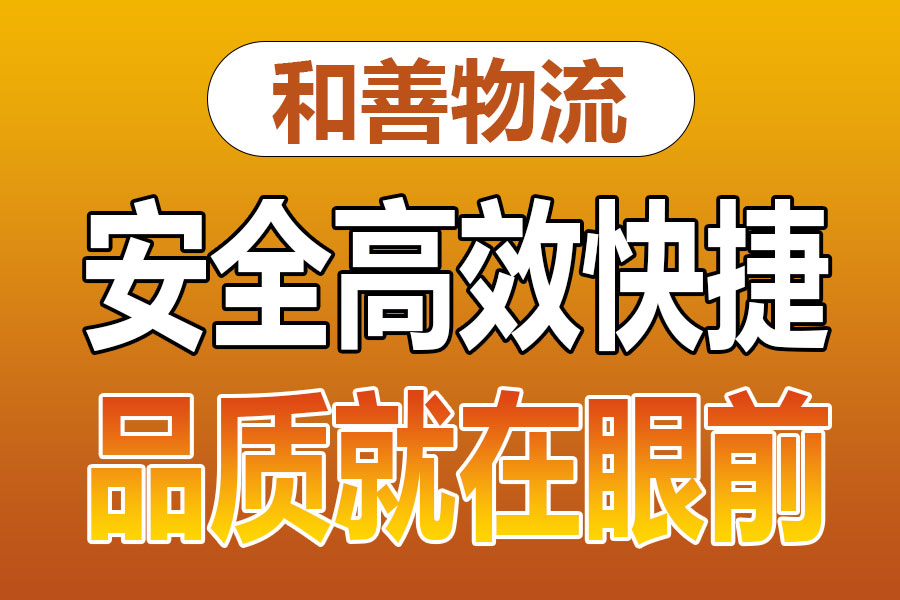 和善物流

安全高效快捷

品质就在眼前